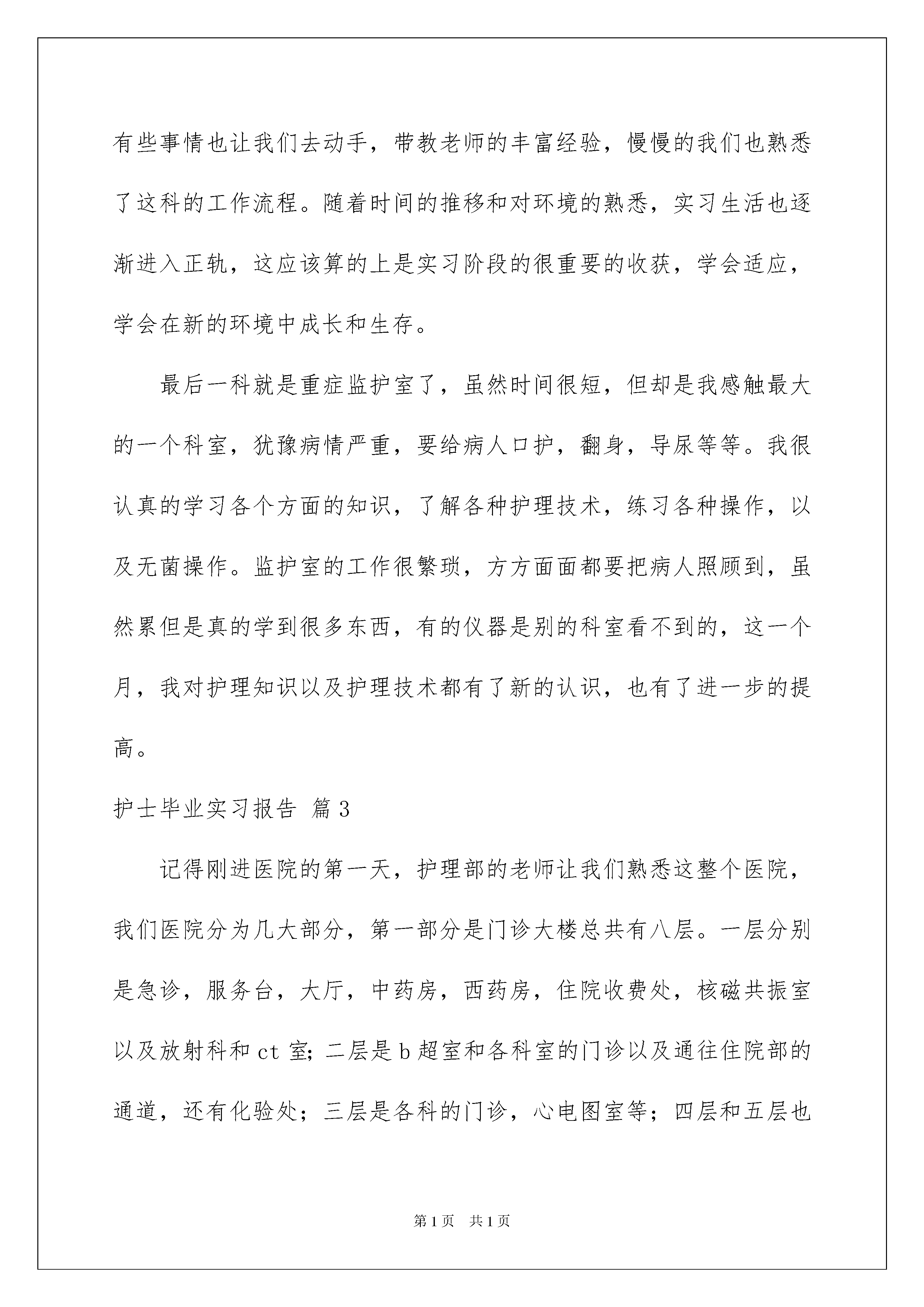 有些事情也让我们去动手，带教老师的丰富经验，慢慢的我们也熟悉了这科的工作流程。随着时间的推移和对环境的熟悉，实习生活也逐渐进入正轨，这应该算的上是实习阶段的很重要的收获，学会适应，学会在新的环境中成长和生存。

最后一科就是重症监护室了，虽然时间很短，但却是我感触最大的一个科室，犹豫病情严重，要给病人口护，翻身，导尿等等。我很认真的学习各个方面的知识，了解各种护理技术，练习各种操作，以及无菌操作。监护室的工作很繁琐，方方面面都要把病人照顾到，虽然累但是真的学到很多东西，有的仪器是别的科室看不到的，这一个月，我对护理知识以及护理技术都有了新的认识，也有了进一步的提高。

护士毕业实习报告 篇3

记得刚进医院的第一天，护理部的老师让我们熟悉这整个医院，我们医院分为几大部分，第一部分是门诊大楼总共有八层。一层分别是急诊，服务台，大厅，中药房，西药房，住院收费处，核磁共振室以及放射科和ct室；二层是b超室和各科室的门诊以及通往住院部的通道，还有化验处；三层是各科的门诊，心电图室等；四层和五层也

第1页 共1页